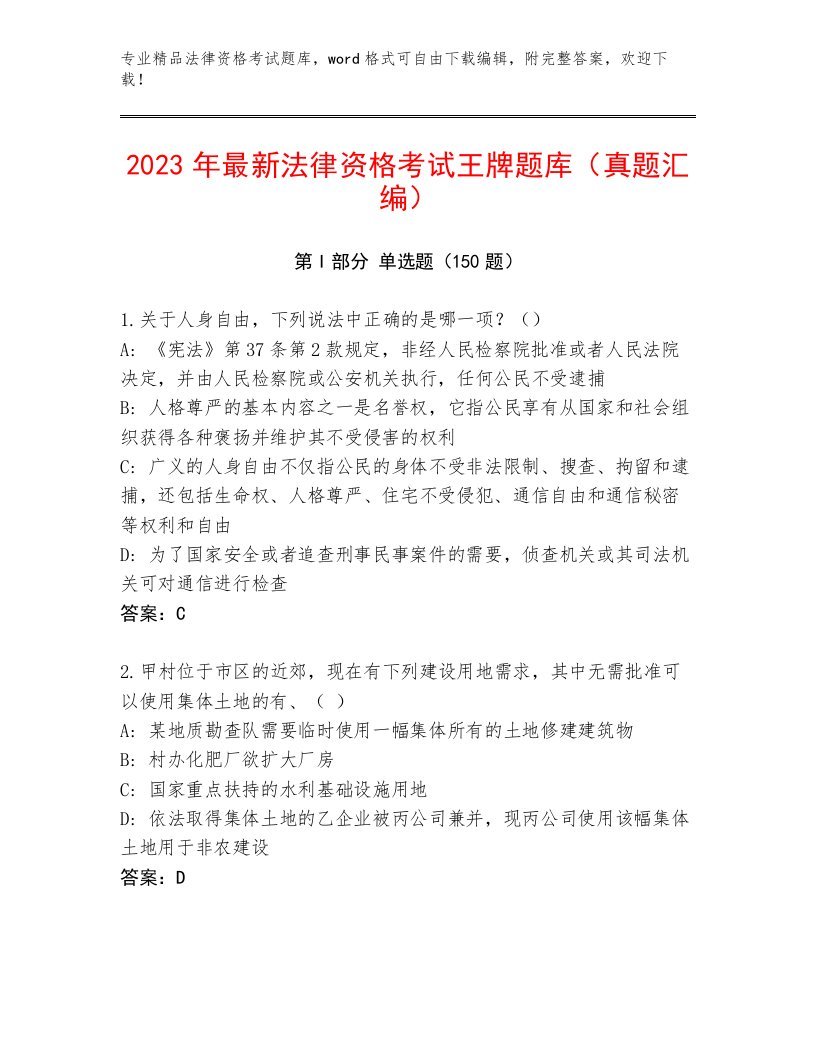 专业精品法律资格考试题库，word格式可自由下载编辑，附完整答案，欢迎下载！

2023年最新法律资格考试王牌题库（真题汇编）

第I部分 单选题（150题）

1.关于人身自由，下列说法中正确的是哪一项？（）
A：《宪法》第37条第2款规定，非经人民检察院批准或者人民法院决定，并由人民检察院或公安机关执行，任何公民不受逮捕
B：人格尊严的基本内容之一是名誉权，它指公民享有从国家和社会组织获得各种褒扬并维护其不受侵害的权利
C：广义的人身自由不仅指公民的身体不受非法限制、搜查、拘留和逮捕，还包括生命权、人格尊严、住宅不受侵犯、通信自由和通信秘密等权利和自由
D：为了国家安全或者追查刑事民事案件的需要，侦查机关或其司法机关可对通信进行检查
答案：C

2.甲村位于市区的近郊，现在有下列建设用地需求，其中无需批准可以使用集体土地的有、（ ）
A：某地质勘查队需要临时使用一幅集体所有的土地修建建筑物
B：村办化肥厂欲扩大厂房
C：国家重点扶持的水利基础设施用地
D：依法取得集体土地的乙企业被丙公司兼并，现丙公司使用该幅集体土地用于非农建设
答案：D